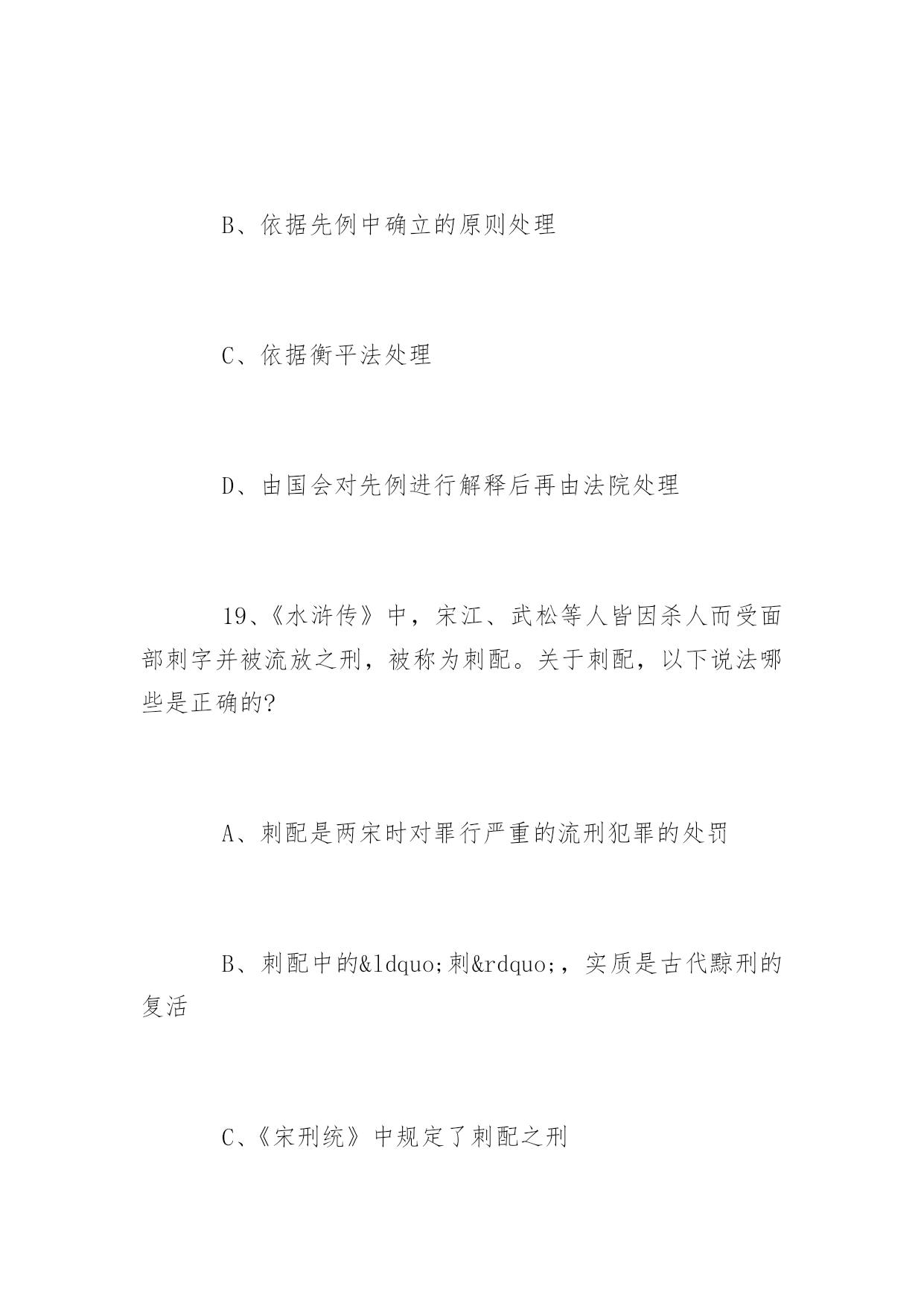 B、依据先例中确立的原则处理

C、依据衡平法处理

D、由国会对先例进行解释后再由法院处理

19、《水浒传》中，宋江、武松等人皆因杀人而受面部刺字并被流放之刑，被称为刺配。关于刺配，以下说法哪些是正确的?

A、刺配是两宋时对罪行严重的流刑犯罪的处罚

B、刺配中的&ldquo;刺&rdquo;，实质是古代黥刑的复活

C、《宋刑统》中规定了刺配之刑